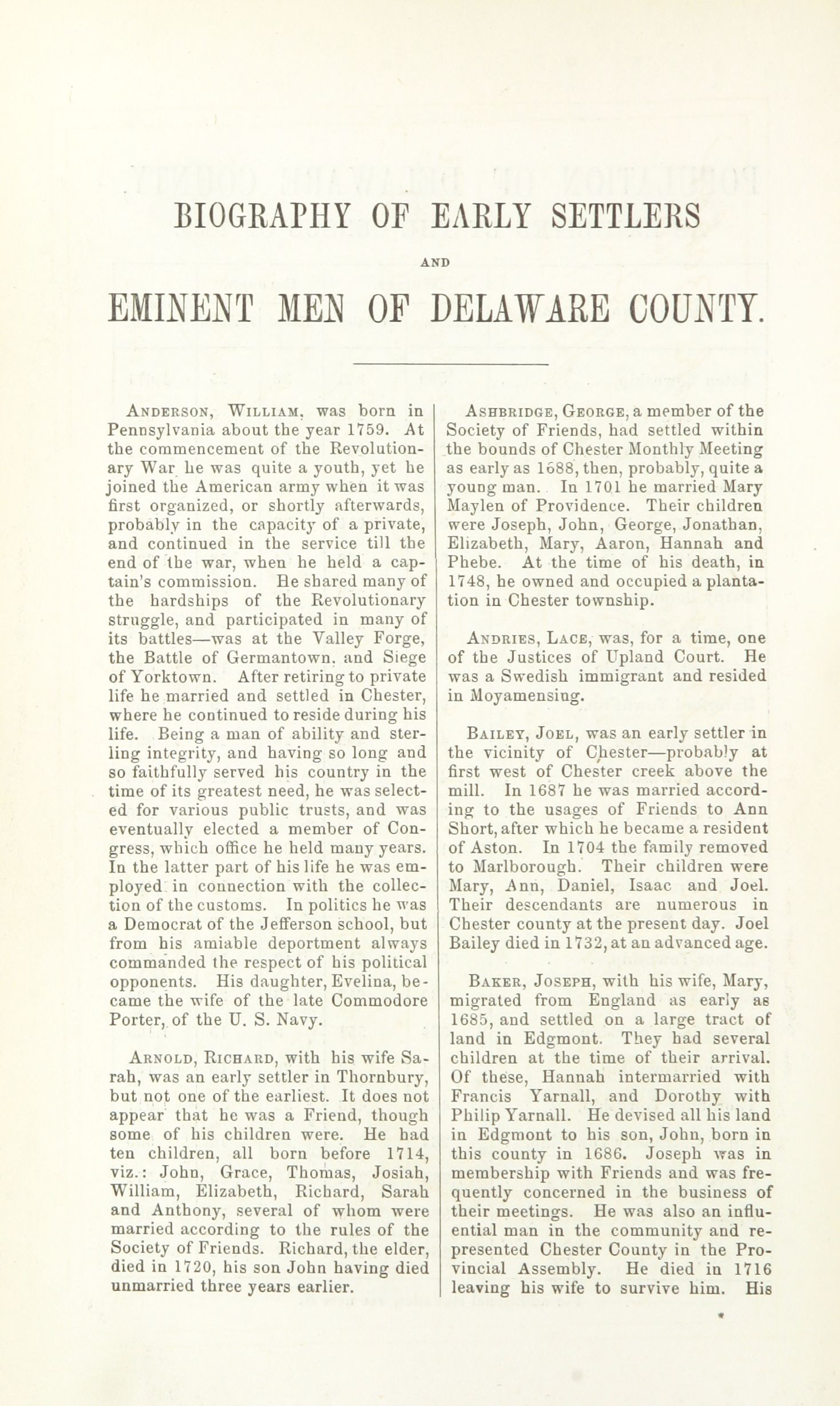 BIOGRAPHY OF EARLY SETTLERS

AND

EMINENT MEN OF DELAWARE COUNTY.

Anderson, William, was born in Pennsylvania about the year 1759. At the commencement of the Revolutionary War he was quite a youth, yet he joined the American army when it was first organized, or shortly afterwards, probably in the capacity of a private, and continued in the service till the end of the war, when he held a captain's commission. He shared many of the hardships of the Revolutionary struggle, and participated in many of its battles—was at the Valley Forge, the Battle of Germantown, and Siege of Yorktown. After retiring to private life he married and settled in Chester, where he continued to reside during his life. Being a man of ability and sterling integrity, and having so long and so faithfully served his country in the time of its greatest need, he was selected for various public trusts, and was eventually elected a member of Congress, which office he held many years. In the latter part of his life he was employed in connection with the collection of the customs. In politics he was a Democrat of the Jefferson school, but from his amiable deportment always commanded the respect of his political opponents. His daughter, Evelina, became the wife of the late Commodore Porter, of the U. S. Navy.

Arnold, Richard, with his wife Sarah, was an early settler in Thornbury, but not one of the earliest. It does not appear that he was a Friend, though some of his children were. He had ten children, all born before 1714, viz.: John, Grace, Thomas, Josiah, William, Elizabeth, Richard, Sarah and Anthony, several of whom were married according to the rules of the Society of Friends. Richard, the elder, died in 1720, his son John having died unmarried three years earlier.

Ashbridge, George, a member of the Society of Friends, had settled within the bounds of Chester Monthly Meeting as early as 1688, then, probably, quite a young man. In 1701 he married Mary Maylen of Providence. Their children were Joseph, John, George, Jonathan, Elizabeth, Mary, Aaron, Hannah and Phebe. At the time of his death, in 1748, he owned and occupied a plantation in Chester township.

Andries, Lace, was, for a time, one of the Justices of Upland Court. He was a Swedish immigrant and resided in Moyamensing.

Bailey, Joel, was an early settler in the vicinity of Chester—probably at first west of Chester creek above the mill. In 1687 he was married according to the usages of Friends to Ann Short, after which he became a resident of Aston. In 1704 the family removed to Marlborough. Their children were Mary, Ann, Daniel, Isaac and Joel. Their descendants are numerous in Chester county at the present day. Joel Bailey died in 1732, at an advanced age.

Baker, Joseph, with his wife, Mary, migrated from England as early as 1685, and settled on a large tract of land in Edgmont. They had several children at the time of their arrival. Of these, Hannah intermarried with Francis Yarnall, and Dorothy with Philip Yarnall. He devised all his land in Edgmont to his son, John, born in this county in 1686. Joseph was in membership with Friends and was frequently concerned in the business of their meetings. He was also an influential man in the community and represented Chester County in the Provincial Assembly. He died in 1716 leaving his wife to survive him. His